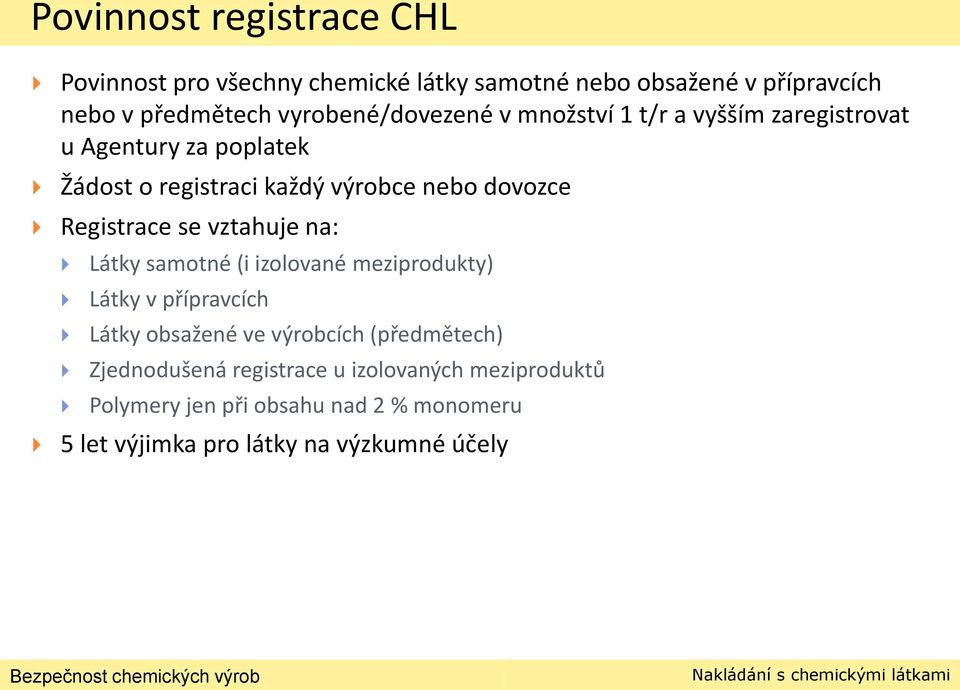 Povinnost registrace CHL

Povinnost pro všechny chemické látky samotné nebo obsažené v přípravcích nebo v předmětech vyrobené/dovezené v množství 1 t/r a vyšším zaregistrovat u Agentury za poplatek

Žádost o registraci každý výrobce nebo dovozce

Registrace se vztahuje na:

Látky samotné (i izolované meziprodukty)

Látky v přípravcích

Látky obsažené ve výrobcích (předmětech)

Zjednodušená registrace u izolovaných meziproduktů

Polymery jen při obsahu nad 2 % monomeru

5 let výjimka pro látky na výzkumné účely

Bezpečnost chemických výrob

Nakládání s chemickými látkami